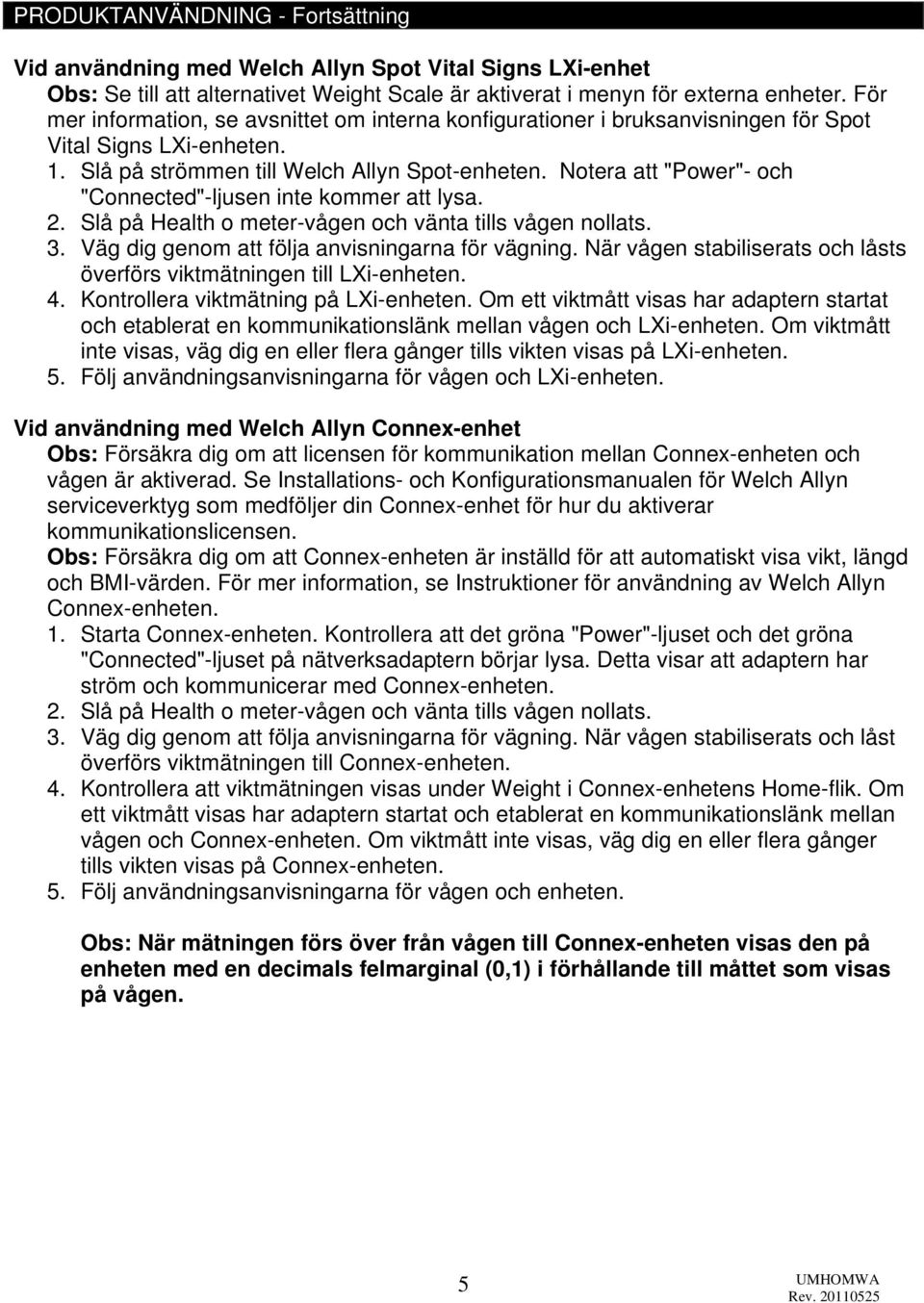 PRODUKTANVÄNDNING - Fortsättning

Vid användning med Welch Allyn Spot Vital Signs LXi-enhet
Obs: Se till att alternativet Weight Scale är aktiverat i menyn för externa enheter. För mer information, se avsnittet om interna konfigurationer i bruksanvisningen för Spot Vital Signs LXi-enheten.
1. Slå på strömmen till Welch Allyn Spot-enheten. Notera att "Power"- och "Connected"-ljusen inte kommer att lysa.
2. Slå på Health o meter-vågen och vänta tills vågen nollats.
3. Väg dig genom att följa anvisningarna för vägning. När vågen stabiliserats och låsts överförs viktmätningen till LXi-enheten.
4. Kontrollera viktmätning på LXi-enheten. Om ett viktmått visas har adaptern startat och etablerat en kommunikationslänk mellan vågen och LXi-enheten. Om viktmått inte visas, väg dig en eller flera gånger tills vikten visas på LXi-enheten.
5. Följ användningsanvisningarna för vågen och LXi-enheten.

Vid användning med Welch Allyn Connex-enhet
Obs: Försäkra dig om att licensen för kommunikation mellan Connex-enheten och vågen är aktiverad. Se Installations- och Konfigurationsmanualen för Welch Allyn serviceverktyg som medföljer din Connex-enhet för hur du aktiverar kommunikationslicensen.
Obs: Försäkra dig om att Connex-enheten är inställd för att automatiskt visa vikt, längd och BMI-värden. För mer information, se Instruktioner för användning av Welch Allyn Connex-enheten.
1. Starta Connex-enheten. Kontrollera att det gröna "Power"-ljuset och det gröna "Connected"-ljuset på nätverksadaptern börjar lysa. Detta visar att adaptern har ström och kommunicerar med Connex-enheten.
2. Slå på Health o meter-vågen och vänta tills vågen nollats.
3. Väg dig genom att följa anvisningarna för vägning. När vågen stabiliserats och låst överförs viktmätningen till Connex-enheten.
4. Kontrollera att viktmätningen visas under Weight i Connex-enhetens Home-flik. Om ett viktmått visas har adaptern startat och etablerat en kommunikationslänk mellan vågen och Connex-enheten. Om viktmått inte visas, väg dig en eller flera gånger tills vikten visas på Connex-enheten.
5. Följ användningsanvisningarna för vågen och enheten.

Obs: När mätningen förs över från vågen till Connex-enheten visas den på enheten med en decimals felmarginal (0,1) i förhållande till måttet som visas på vågen.

5

UMHOMWA
Rev. 20110525